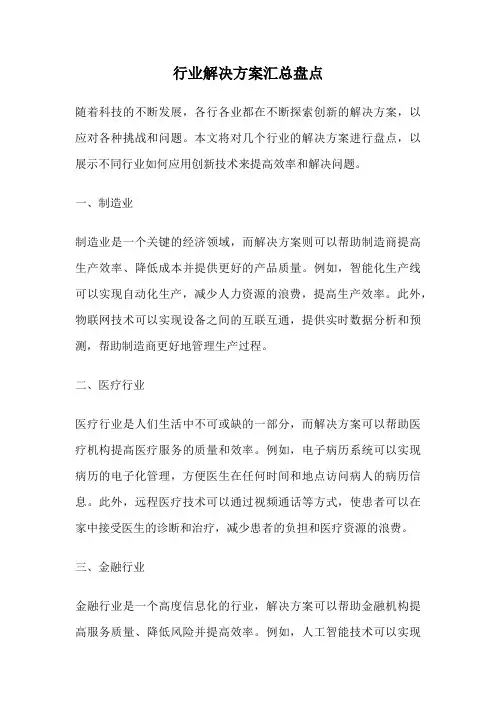 行业解决方案汇总盘点

随着科技的不断发展，各行各业都在不断探索创新的解决方案，以应对各种挑战和问题。本文将对几个行业的解决方案进行盘点，以展示不同行业如何应用创新技术来提高效率和解决问题。

一、制造业

制造业是一个关键的经济领域，而解决方案则可以帮助制造商提高生产效率、降低成本并提供更好的产品质量。例如，智能化生产线可以实现自动化生产，减少人力资源的浪费，提高生产效率。此外，物联网技术可以实现设备之间的互联互通，提供实时数据分析和预测，帮助制造商更好地管理生产过程。

二、医疗行业

医疗行业是人们生活中不可或缺的一部分，而解决方案可以帮助医疗机构提高医疗服务的质量和效率。例如，电子病历系统可以实现病历的电子化管理，方便医生在任何时间和地点访问病人的病历信息。此外，远程医疗技术可以通过视频通话等方式，使患者可以在家中接受医生的诊断和治疗，减少患者的负担和医疗资源的浪费。

三、金融行业

金融行业是一个高度信息化的行业，解决方案可以帮助金融机构提高服务质量、降低风险并提高效率。例如，人工智能技术可以实现